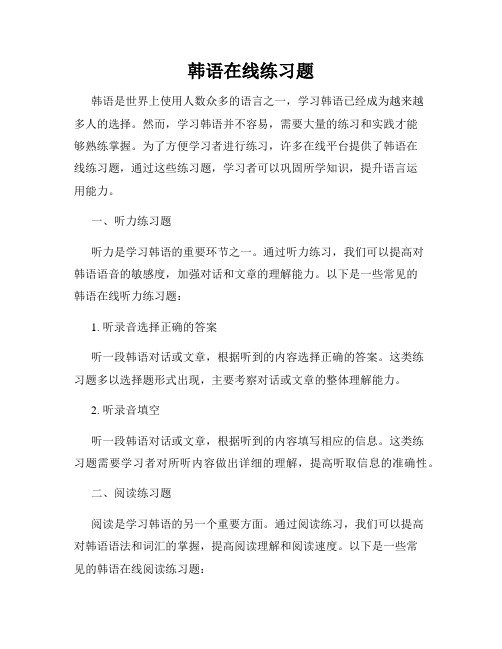 韩语在线练习题

韩语是世界上使用人数众多的语言之一，学习韩语已经成为越来越多人的选择。然而，学习韩语并不容易，需要大量的练习和实践才能够熟练掌握。为了方便学习者进行练习，许多在线平台提供了韩语在线练习题，通过这些练习题，学习者可以巩固所学知识，提升语言运用能力。

一、听力练习题

听力是学习韩语的重要环节之一。通过听力练习，我们可以提高对韩语语音的敏感度，加强对话和文章的理解能力。以下是一些常见的韩语在线听力练习题：

1. 听录音选择正确的答案

听一段韩语对话或文章，根据听到的内容选择正确的答案。这类练习题多以选择题形式出现，主要考察对话或文章的整体理解能力。

2. 听录音填空

听一段韩语对话或文章，根据听到的内容填写相应的信息。这类练习题需要学习者对所听内容做出详细的理解，提高听取信息的准确性。

二、阅读练习题

阅读是学习韩语的另一个重要方面。通过阅读练习，我们可以提高对韩语语法和词汇的掌握，提高阅读理解和阅读速度。以下是一些常见的韩语在线阅读练习题：